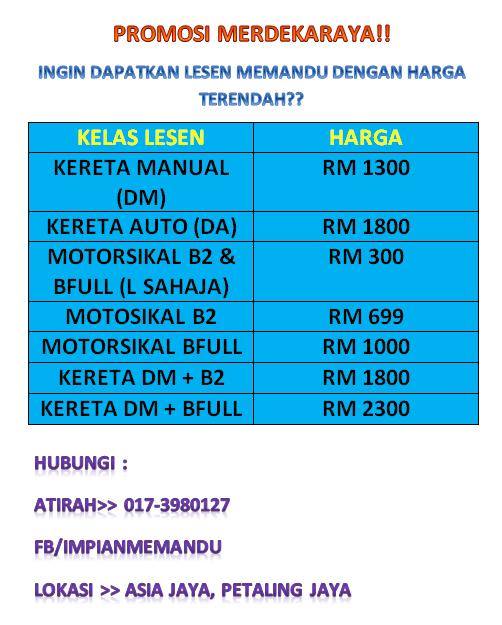 PROMOSI MERDEKARAYA!!

INGIN DAPATKAN LESEN MEMANDU DENGAN HARGA TERENDAH??

| KELAS LESEN | HARGA |
|---|---|
| KERETA MANUAL (DM) | RM 1300 |
| KERETA AUTO (DA) | RM 1800 |
| MOTORSIKAL B2 & BFULL (L SAHAJA) | RM 300 |
| MOTOSIKAL B2 | RM 699 |
| MOTORSIKAL BFULL | RM 1000 |
| KERETA DM + B2 | RM 1800 |
| KERETA DM + BFULL | RM 2300 |

HUBUNGI :

ATIRAH>> 017-3980127

FB/IMPIANMEMANDU

LOKASI >> ASIA JAYA, PETALING JAYA